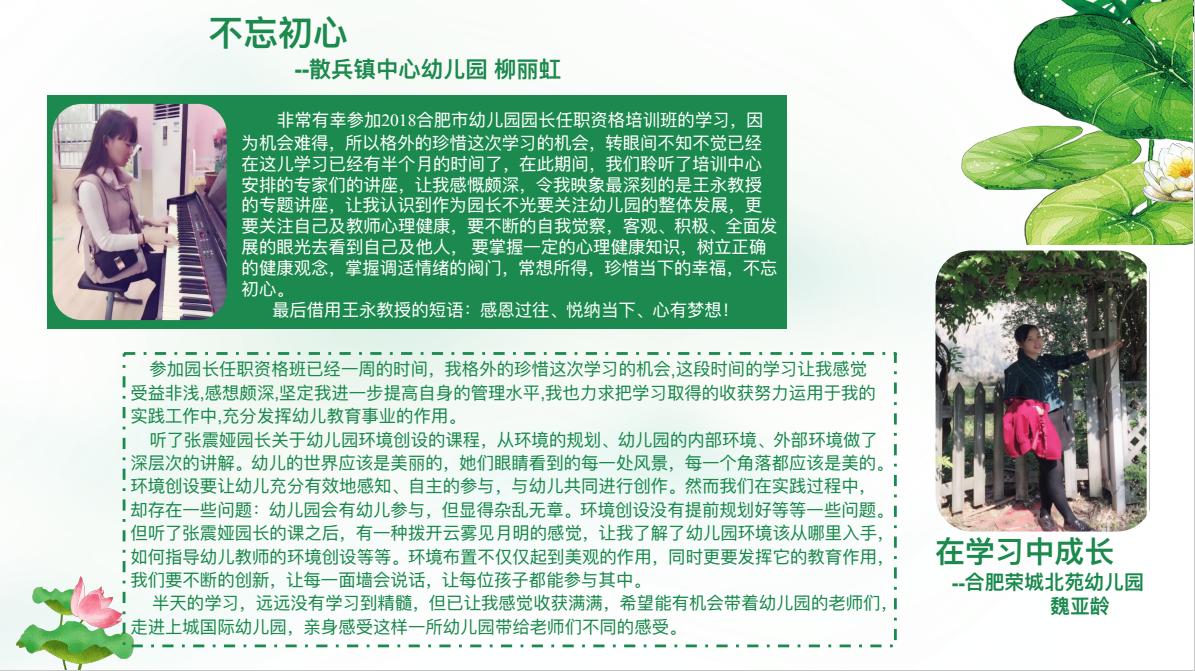 不忘初心

--散兵镇中心幼儿园 柳丽虹

非常有幸参加2018合肥市幼儿园园长任职资格培训班的学习，因为机会难得，所以格外的珍惜这次学习的机会，转眼间不知不觉已经在这儿学习已经有半个月的时间了，在此期间，我们聆听了培训中心安排的专家们的讲座，让我感慨颇深，令我映象最深刻的是王永教授的专题讲座，让我认识到作为园长不光要关注幼儿园的整体发展，更要关注自己及教师心理健康，要不断的自我觉察，客观、积极、全面发展的眼光去看到自己及他人， 要掌握一定的心理健康知识，树立正确的健康观念，掌握调适情绪的阀门，常想所得，珍惜当下的幸福，不忘初心。

最后借用王永教授的短语：感恩过往、悦纳当下、心有梦想！

参加园长任职资格班已经一周的时间，我格外的珍惜这次学习的机会,这段时间的学习让我感觉受益非浅,感想颇深,坚定我进一步提高自身的管理水平,我也力求把学习取得的收获努力运用于我的实践工作中,充分发挥幼儿教育事业的作用。

听了张震娅园长关于幼儿园环境创设的课程，从环境的规划、幼儿园的内部环境、外部环境做了深层次的讲解。幼儿的世界应该是美丽的，她们眼睛看到的每一处风景，每一个角落都应该是美的。环境创设要让幼儿充分有效地感知、自主的参与，与幼儿共同进行创作。然而我们在实践过程中，却存在一些问题：幼儿园会有幼儿参与，但显得杂乱无章。环境创设没有提前规划好等等一些问题。但听了张震娅园长的课之后，有一种拨开云雾见月明的感觉，让我了解了幼儿园环境该从哪里入手，如何指导幼儿教师的环境创设等等。环境布置不仅仅起到美观的作用，同时更要发挥它的教育作用，我们要不断的创新，让每一面墙会说话，让每位孩子都能参与其中。

半天的学习，远远没有学习到精髓，但已让我感觉收获满满，希望能有机会带着幼儿园的老师们，走进上城国际幼儿园，亲身感受这样一所幼儿园带给老师们不同的感受。

在学习中成长

--合肥荣城北苑幼儿园
魏亚龄